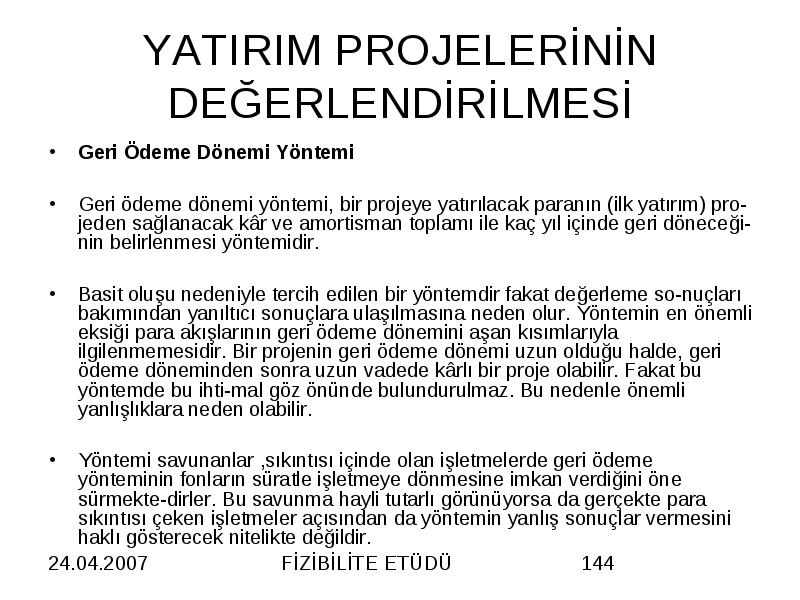 YATIRIM PROJELERİNİN DEĞERLENDİRİLMESİ

• Geri Ödeme Dönemi Yöntemi

• Geri ödeme dönemi yöntemi, bir projeye yatırılacak paranın (ilk yatırım) projeden sağlanacak kâr ve amortisman toplamı ile kaç yıl içinde geri döneceğinin belirlenmesi yöntemidir.

• Basit oluşu nedeniyle tercih edilen bir yöntemdir fakat değerleme so-nuçları bakımından yanıltıcı sonuçlara ulaşılmasına neden olur. Yöntemin en önemli eksiği para akışlarının geri ödeme dönemini aşan kısımlarıyla ilgilenmemesidir. Bir projenin geri ödeme dönemi uzun olduğu halde, geri ödeme döneminden sonra uzun vadede kârlı bir proje olabilir. Fakat bu yöntemde bu ihti-mal göz önünde bulundurulmaz. Bu nedenle önemli yanlışlıklara neden olabilir.

• Yöntemi savunanlar ,sıkıntısı içinde olan işletmelerde geri ödeme yönteminin fonların süratle işletmeye dönmesine imkan verdiğini öne sürmekte-dirler. Bu savunma hayli tutarlı görünüyorsa da gerçekte para sıkıntısı çeken işletmeler açısından da yöntemin yanlış sonuçlar vermesini haklı gösterecek nitelikte değildir.

24.04.2007 FİZİBİLİTE ETÜDÜ 144